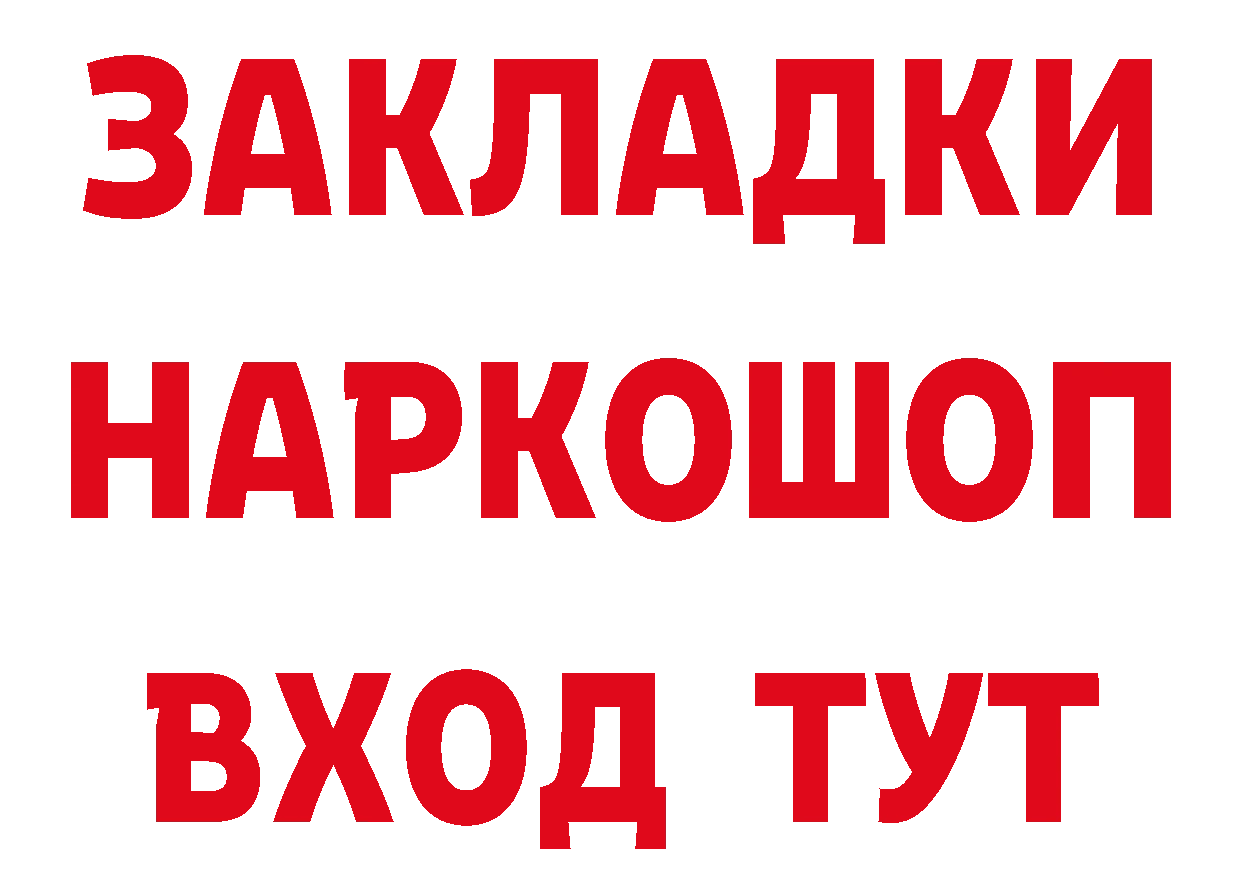 ЗАКЛАДКИ
НАРКОШОП
ВХОД ТУТ